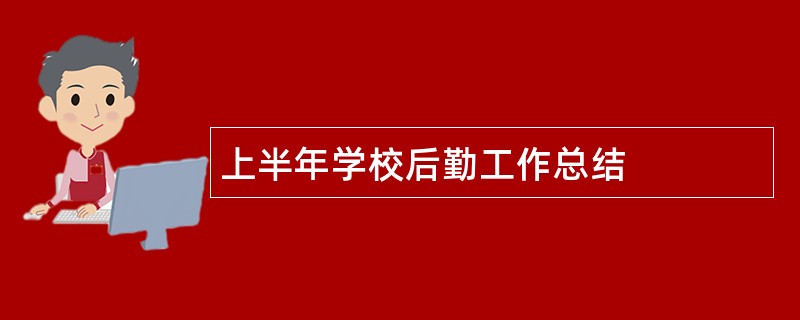 上半年学校后勤工作总结